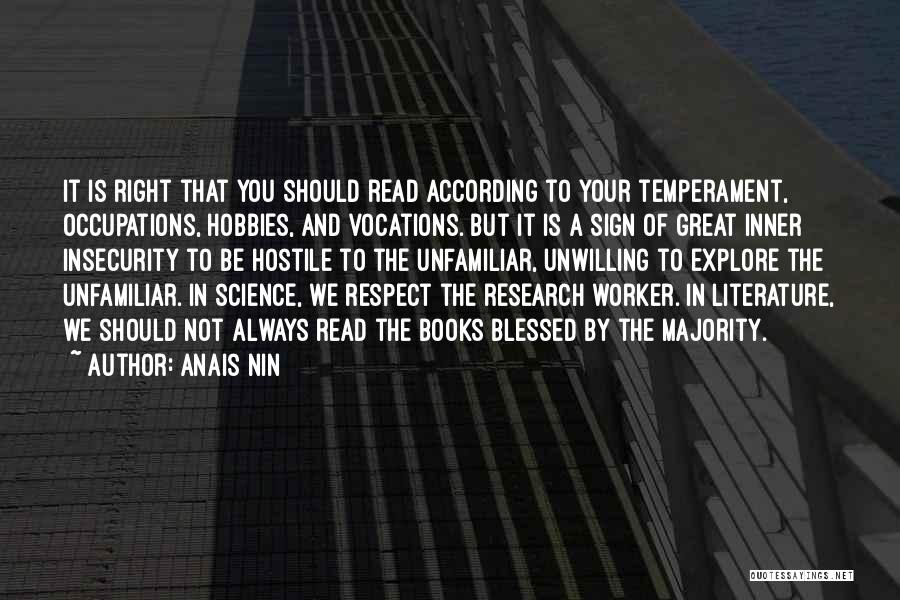 IT IS RIGHT THAT YOU SHOULD READ ACCORDING TO YOUR TEMPERAMENT, OCCUPATIONS, HOBBIES, AND VOCATIONS. BUT IT IS A SIGN OF GREAT INNER INSECURITY TO BE HOSTILE TO THE UNFAMILIAR, UNWILLING TO EXPLORE THE UNFAMILIAR. IN SCIENCE, WE RESPECT THE RESEARCH WORKER. IN LITERATURE, WE SHOULD NOT ALWAYS READ THE BOOKS BLESSED BY THE MAJORITY.
~ AUTHOR: ANAIS NIN

QUOTESSAYINGS.NET